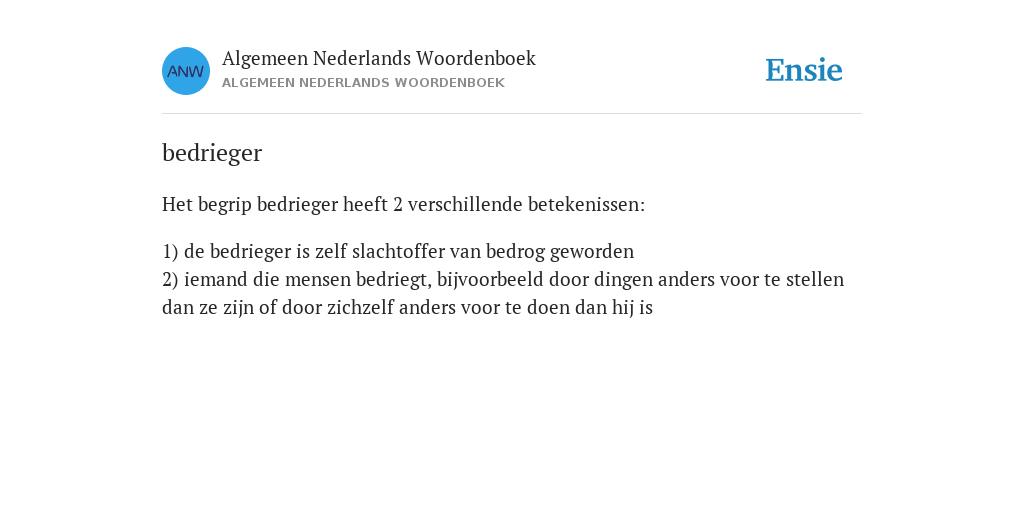 ANW

Algemeen Nederlands Woordenboek
ALGEMEEN NEDERLANDS WOORDENBOEK

Ensie

bedrieger

Het begrip bedrieger heeft 2 verschillende betekenissen:

1) de bedrieger is zelf slachtoffer van bedrog geworden
2) iemand die mensen bedriegt, bijvoorbeeld door dingen anders voor te stellen dan ze zijn of door zichzelf anders voor te doen dan hij is